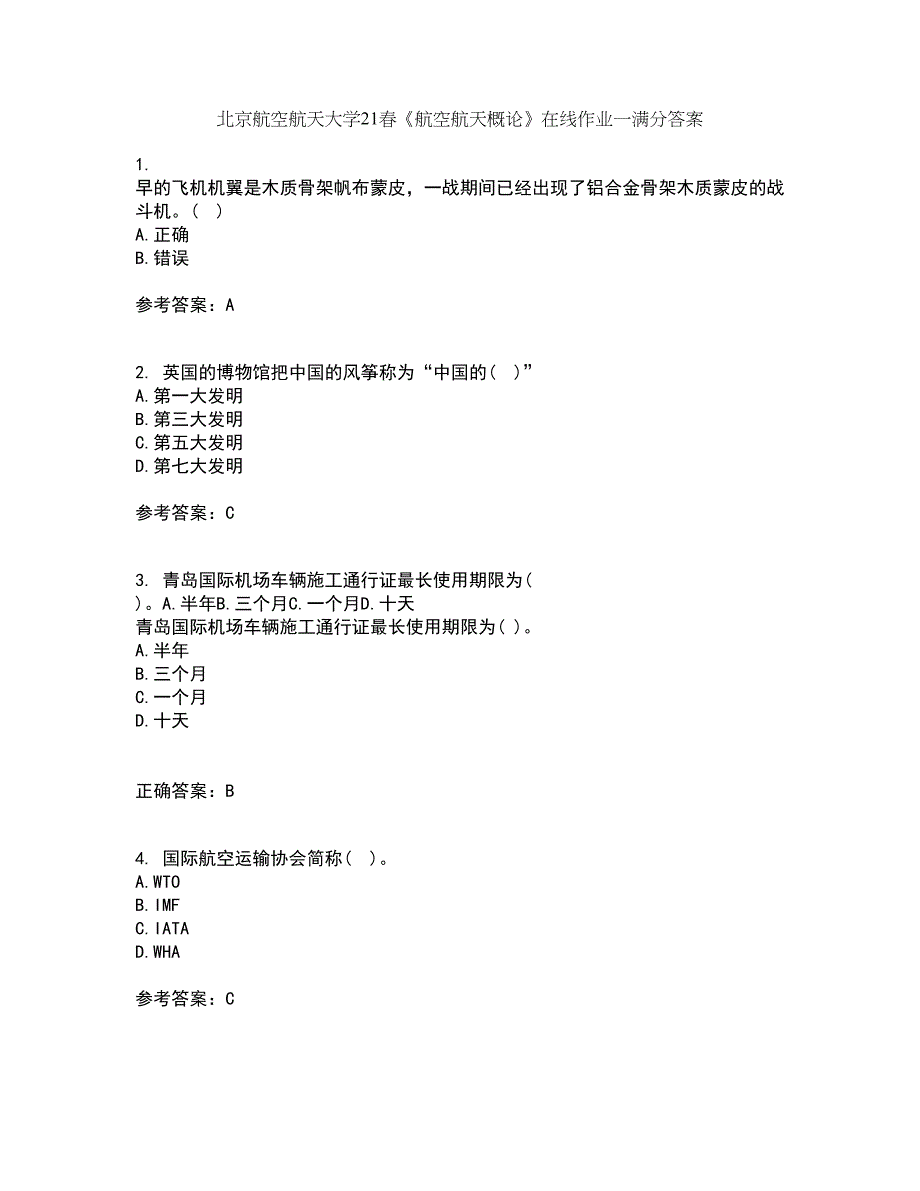 北京航空航天大学21春《航空航天概论》在线作业一满分答案

1.
早的飞机机翼是木质骨架帆布蒙皮，一战期间已经出现了铝合金骨架木质蒙皮的战斗机。( )
A.正确
B.错误

参考答案：A

2. 英国的博物馆把中国的风筝称为“中国的( )”
A.第一大发明
B.第三大发明
C.第五大发明
D.第七大发明

参考答案：C

3. 青岛国际机场车辆施工通行证最长使用期限为( )。A.半年B.三个月C.一个月D.十天
青岛国际机场车辆施工通行证最长使用期限为( )。
A.半年
B.三个月
C.一个月
D.十天

正确答案：B

4. 国际航空运输协会简称( )。
A.WTO
B.IMF
C.IATA
D.WHA

参考答案：C